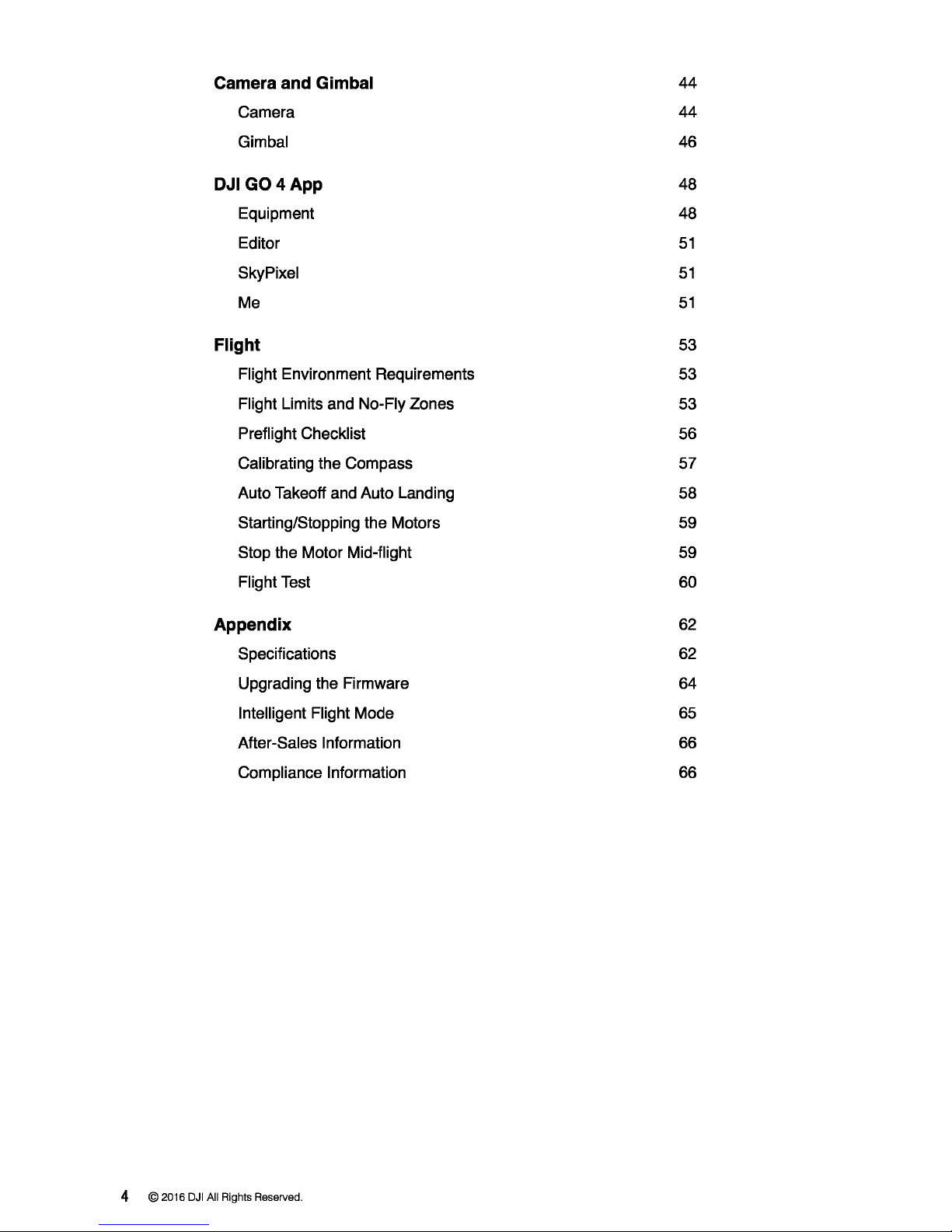 Camera and Gimbal 44
Camera 44
Gimbal 46

DJI GO 4 App 48
Equipment 48
Editor 51
SkyPixel 51
Me 51

Flight 53
Flight Environment Requirements 53
Flight Limits and No-Fly Zones 53
Preflight Checklist 56
Calibrating the Compass 57
Auto Takeoff and Auto Landing 58
Starting/Stopping the Motors 59
Stop the Motor Mid-flight 59
Flight Test 60

Appendix 62
Specifications 62
Upgrading the Firmware 64
Intelligent Flight Mode 65
After-Sales Information 66
Compliance Information 66

4 © 2016 DJI All Rights Reserved.